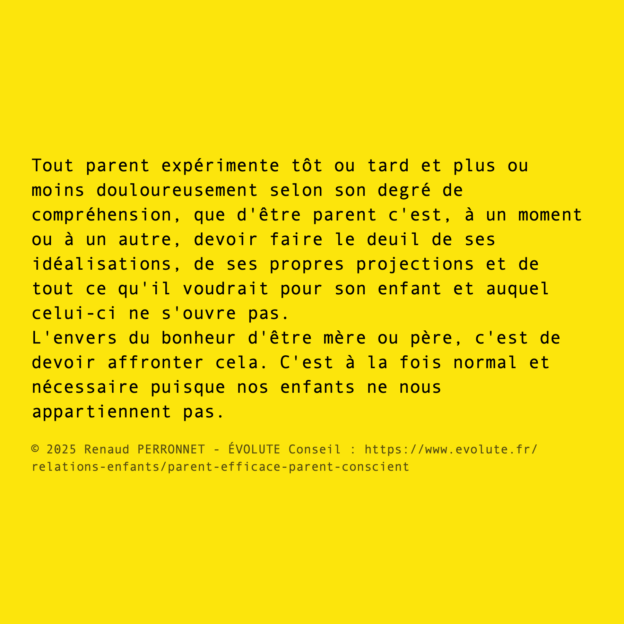 Tout parent expérimente tôt ou tard et plus ou moins douloureusement selon son degré de compréhension, que d'être parent c'est, à un moment ou à un autre, devoir faire le deuil de ses idéalisations, de ses propres projections et de tout ce qu'il voudrait pour son enfant et auquel celui-ci ne s'ouvre pas.
L'envers du bonheur d'être mère ou père, c'est de devoir affronter cela. C'est à la fois normal et nécessaire puisque nos enfants ne nous appartiennent pas.

© 2025 Renaud PERRONNET - ÉVOLUTE Conseil : https://www.evolute.fr/relations-enfants/parent-efficace-parent-conscient